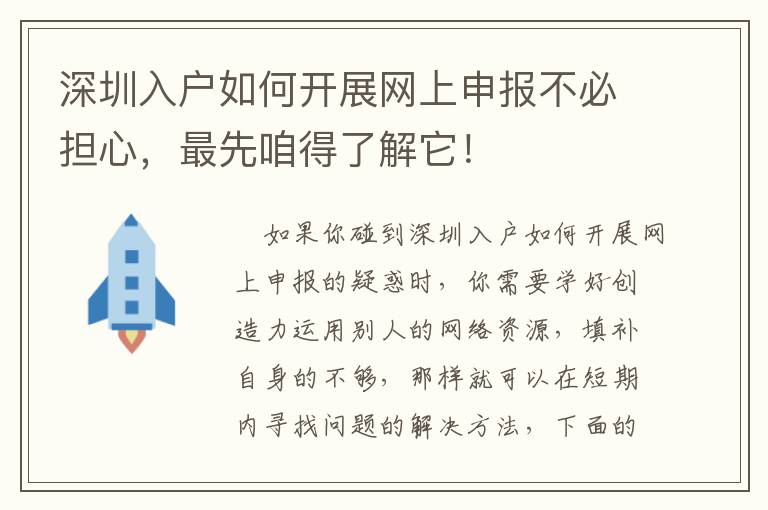 深圳入户如何开展网上申报不必担心，最先咱得了解它！

如果你碰到深圳入户如何开展网上申报的疑惑时，你需要学好创造力运用别人的网络资源，填补自身的不够，那样就可以在短期内寻找问题的解决方法，下面的